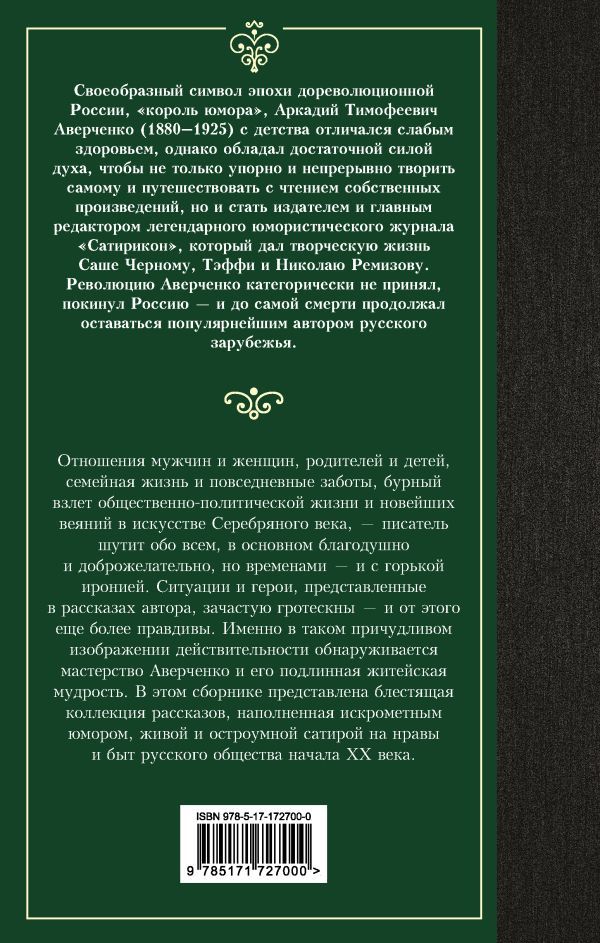 Своеобразный символ эпохи дореволюционной России, «король юмора», Аркадий Тимофеевич Аверченко (1880–1925) с детства отличался слабым здоровьем, однако обладал достаточной силой духа, чтобы не только упорно и непрерывно творить самому и путешествовать с чтением собственных произведений, но и стать издателем и главным редактором легендарного юмористического журнала «Сатирикон», который дал творческую жизнь Саше Черному, Тэффи и Николаю Ремизову. Революцию Аверченко категорически не принял, покинул Россию — и до самой смерти продолжал оставаться популярнейшим автором русского зарубежья.

Отношения мужчин и женщин, родителей и детей, семейная жизнь и повседневные заботы, бурный взлет общественно-политической жизни и новейших веяний в искусстве Серебряного века, — писатель шутит обо всем, в основном благодушно и доброжелательно, но временами — и с горькой иронией. Ситуации и герои, представленные в рассказах автора, зачастую гротескны — и от этого еще более правдивы. Именно в таком причудливом изображении действительности обнаруживается мастерство Аверченко и его подлинная житейская мудрость. В этом сборнике представлена блестящая коллекция рассказов, наполненная искрометным юмором, живой и остроумной сатирой на нравы и быт русского общества начала XX века.

ISBN 978-5-17-172700-0

9 785171 727000 >